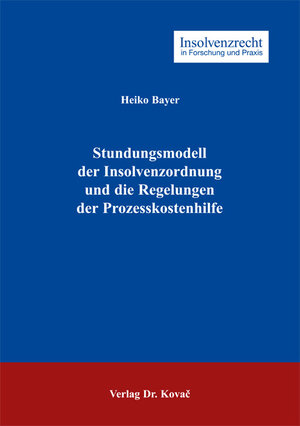 Insolvenzrecht
in Forschung und Praxis

Heiko Bayer

Stundungsmodell der Insolvenzordnung und die Regelungen der Prozesskostenhilfe

Verlag Dr. Kovač